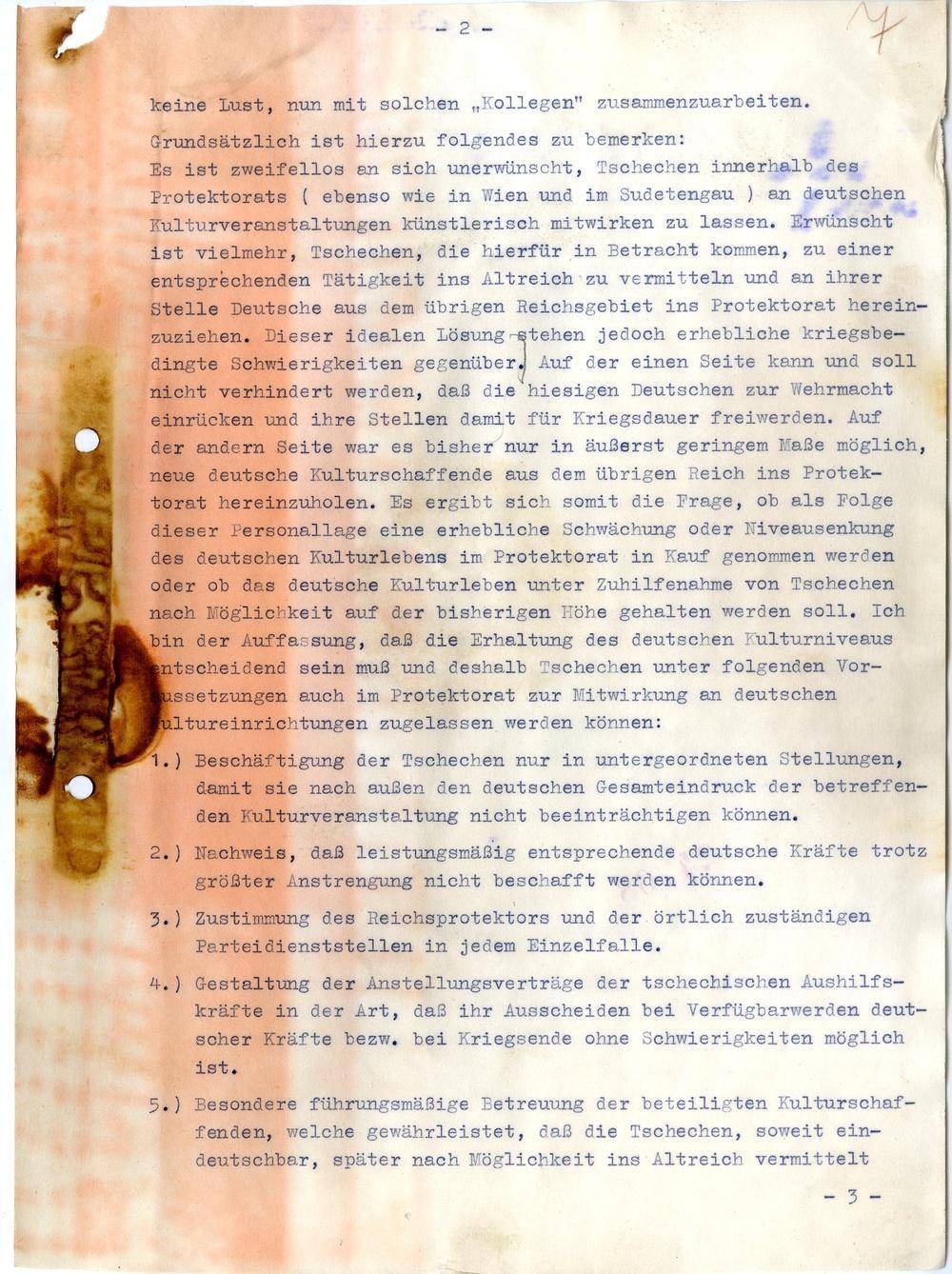 - 2 -

7

keine Lust, nun mit solchen „Kollegen" zusammenzuarbeiten.

Grundsätzlich ist hierzu folgendes zu bemerken:
Es ist zweifellos an sich unerwünscht, Tschechen innerhalb des Protektorats ( ebenso wie in Wien und im Sudetengau ) an deutschen Kulturveranstaltungen künstlerisch mitwirken zu lassen. Erwünscht ist vielmehr, Tschechen, die hierfür in Betracht kommen, zu einer entsprechenden Tätigkeit ins Altreich zu vermitteln und an ihrer Stelle Deutsche aus dem übrigen Reichsgebiet ins Protektorat hereinzuziehen. Dieser idealen Lösung stehen jedoch erhebliche kriegsbedingte Schwierigkeiten gegenüber. Auf der einen Seite kann und soll nicht verhindert werden, daß die hiesigen Deutschen zur Wehrmacht einrücken und ihre Stellen damit für Kriegsdauer freiwerden. Auf der andern Seite war es bisher nur in äußerst geringem Maße möglich, neue deutsche Kulturschaffende aus dem übrigen Reich ins Protektorat hereinzuholen. Es ergibt sich somit die Frage, ob als Folge dieser Personallage eine erhebliche Schwächung oder Niveausenkung des deutschen Kulturlebens im Protektorat in Kauf genommen werden oder ob das deutsche Kulturleben unter Zuhilfenahme von Tschechen nach Möglichkeit auf der bisherigen Höhe gehalten werden soll. Ich bin der Auffassung, daß die Erhaltung des deutschen Kulturniveaus entscheidend sein muß und deshalb Tschechen unter folgenden Voraussetzungen auch im Protektorat zur Mitwirkung an deutschen Kultureinrichtungen zugelassen werden können:

1.) Beschäftigung der Tschechen nur in untergeordneten Stellungen, damit sie nach außen den deutschen Gesamteindruck der betreffenden Kulturveranstaltung nicht beeinträchtigen können.

2.) Nachweis, daß leistungsmäßig entsprechende deutsche Kräfte trotz größter Anstrengung nicht beschafft werden können.

3.) Zustimmung des Reichsprotektors und der örtlich zuständigen Parteidienststellen in jedem Einzelfalle.

4.) Gestaltung der Anstellungsverträge der tschechischen Aushilfskräfte in der Art, daß ihr Ausscheiden bei Verfügbarwerden deutscher Kräfte bezw. bei Kriegsende ohne Schwierigkeiten möglich ist.

5.) Besondere führungsmäßige Betreuung der beteiligten Kulturschaffenden, welche gewährleistet, daß die Tschechen, soweit eindeutschbar, später nach Möglichkeit ins Altreich vermittelt

- 3 -